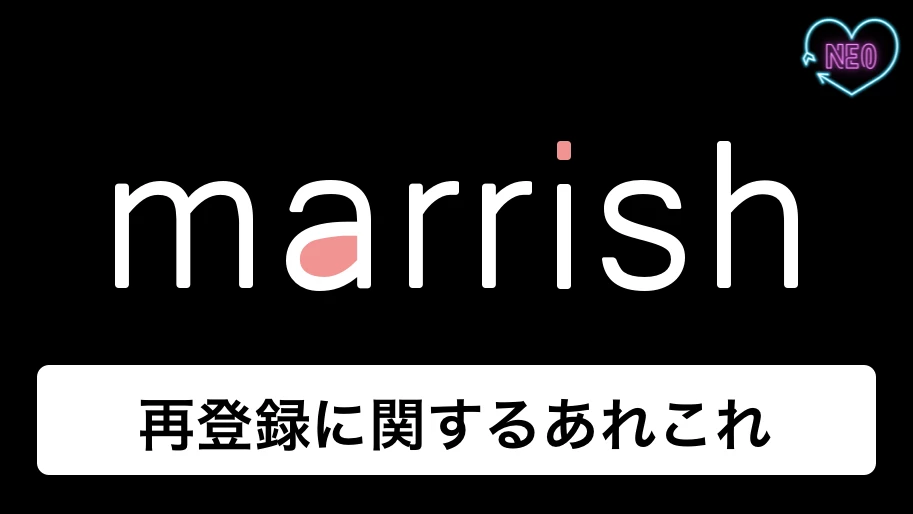 NEO

marrish

再登録に関するあれこれ